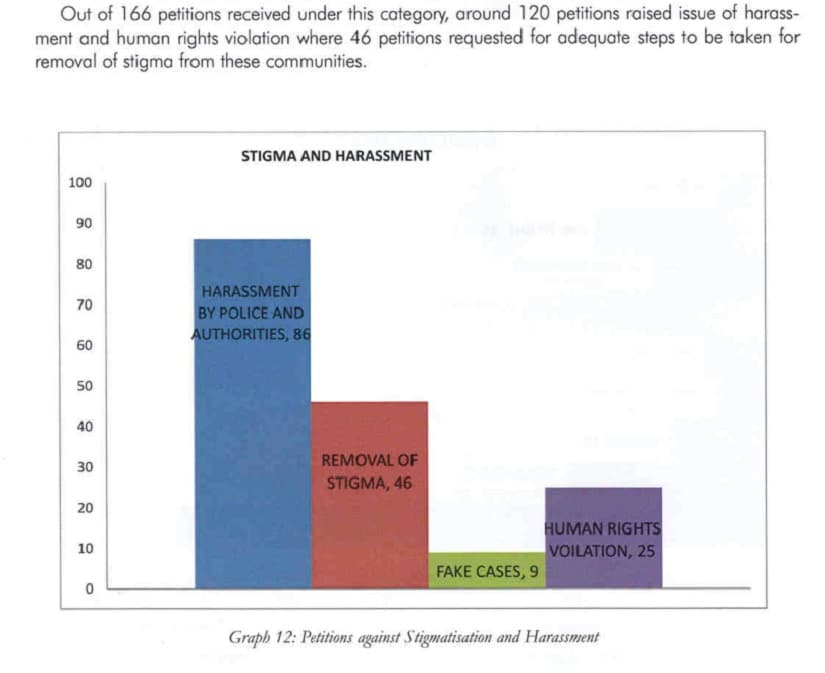 Out of 166 petitions received under this category, around 120 petitions raised issue of harassment and human rights violation where 46 petitions requested for adequate steps to be taken for removal of stigma from these communities.

STIGMA AND HARASSMENT

100
90
80
70
60
50
40
30
20
10
0

HARASSMENT BY POLICE AND AUTHORITIES, 86

REMOVAL OF STIGMA, 46

FAKE CASES, 9

HUMAN RIGHTS VOILATION, 25

Graph 12: Petitions against Stigmatisation and Harassment